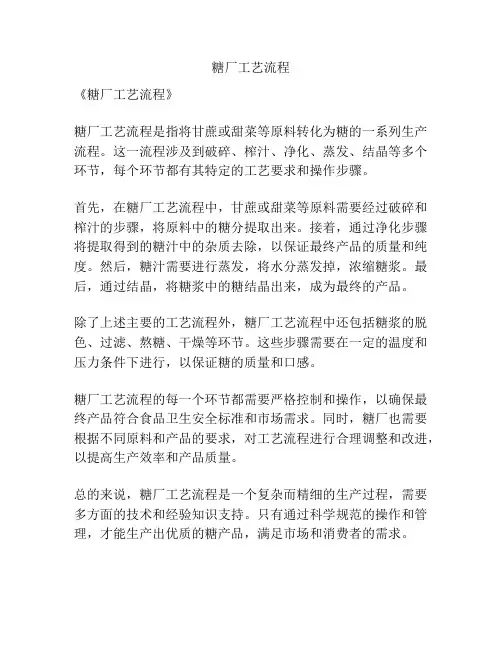 糖厂工艺流程

《糖厂工艺流程》

糖厂工艺流程是指将甘蔗或甜菜等原料转化为糖的一系列生产流程。这一流程涉及到破碎、榨汁、净化、蒸发、结晶等多个环节，每个环节都有其特定的工艺要求和操作步骤。

首先，在糖厂工艺流程中，甘蔗或甜菜等原料需要经过破碎和榨汁的步骤，将原料中的糖分提取出来。接着，通过净化步骤将提取得到的糖汁中的杂质去除，以保证最终产品的质量和纯度。然后，糖汁需要进行蒸发，将水分蒸发掉，浓缩糖浆。最后，通过结晶，将糖浆中的糖结晶出来，成为最终的产品。

除了上述主要的工艺流程外，糖厂工艺流程中还包括糖浆的脱色、过滤、熬糖、干燥等环节。这些步骤需要在一定的温度和压力条件下进行，以保证糖的质量和口感。

糖厂工艺流程的每一个环节都需要严格控制和操作，以确保最终产品符合食品卫生安全标准和市场需求。同时，糖厂也需要根据不同原料和产品的要求，对工艺流程进行合理调整和改进，以提高生产效率和产品质量。

总的来说，糖厂工艺流程是一个复杂而精细的生产过程，需要多方面的技术和经验知识支持。只有通过科学规范的操作和管理，才能生产出优质的糖产品，满足市场和消费者的需求。